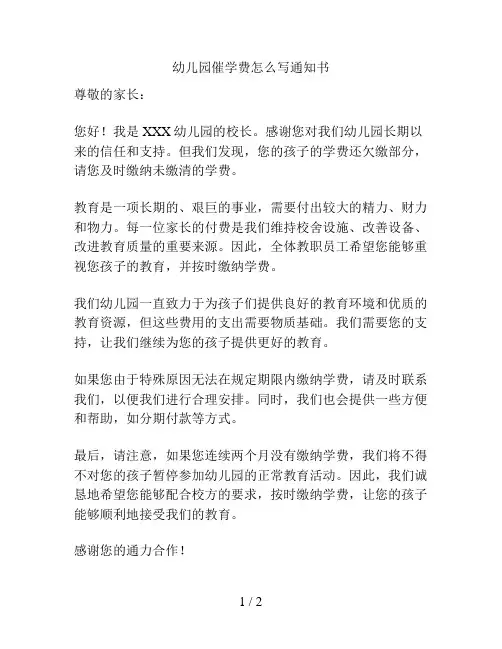 幼儿园催学费怎么写通知书

尊敬的家长：

您好！我是 XXX 幼儿园的校长。感谢您对我们幼儿园长期以来的信任和支持。但我们发现，您的孩子的学费还欠缴部分，请您及时缴纳未缴清的学费。

教育是一项长期的、艰巨的事业，需要付出较大的精力、财力和物力。每一位家长的付费是我们维持校舍设施、改善设备、改进教育质量的重要来源。因此，全体教职员工希望您能够重视您孩子的教育，并按时缴纳学费。

我们幼儿园一直致力于为孩子们提供良好的教育环境和优质的教育资源，但这些费用的支出需要物质基础。我们需要您的支持，让我们继续为您的孩子提供更好的教育。

如果您由于特殊原因无法在规定期限内缴纳学费，请及时联系我们，以便我们进行合理安排。同时，我们也会提供一些方便和帮助，如分期付款等方式。

最后，请注意，如果您连续两个月没有缴纳学费，我们将不得不对您的孩子暂停参加幼儿园的正常教育活动。因此，我们诚恳地希望您能够配合校方的要求，按时缴纳学费，让您的孩子能够顺利地接受我们的教育。

感谢您的通力合作！

1 / 2